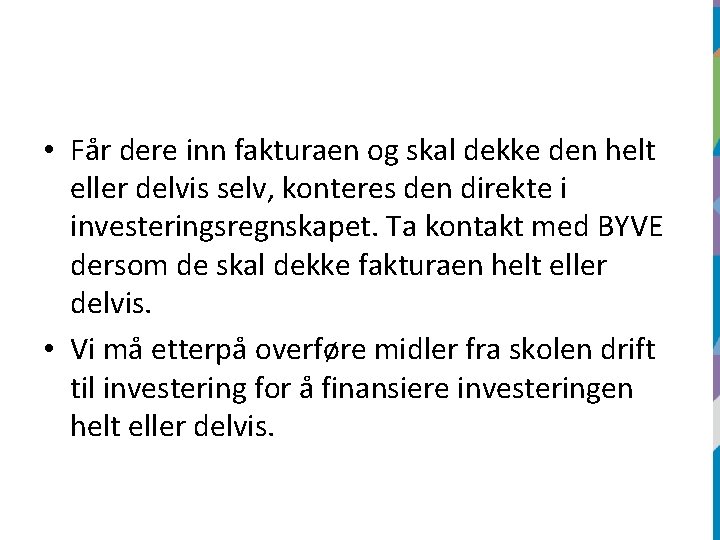 • Får dere inn fakturaen og skal dekke den helt eller delvis selv, konteres den direkte i investeringsregnskapet. Ta kontakt med BYVE dersom de skal dekke fakturaen helt eller delvis.
• Vi må etterpå overføre midler fra skolen drift til investering for å finansiere investeringen helt eller delvis.